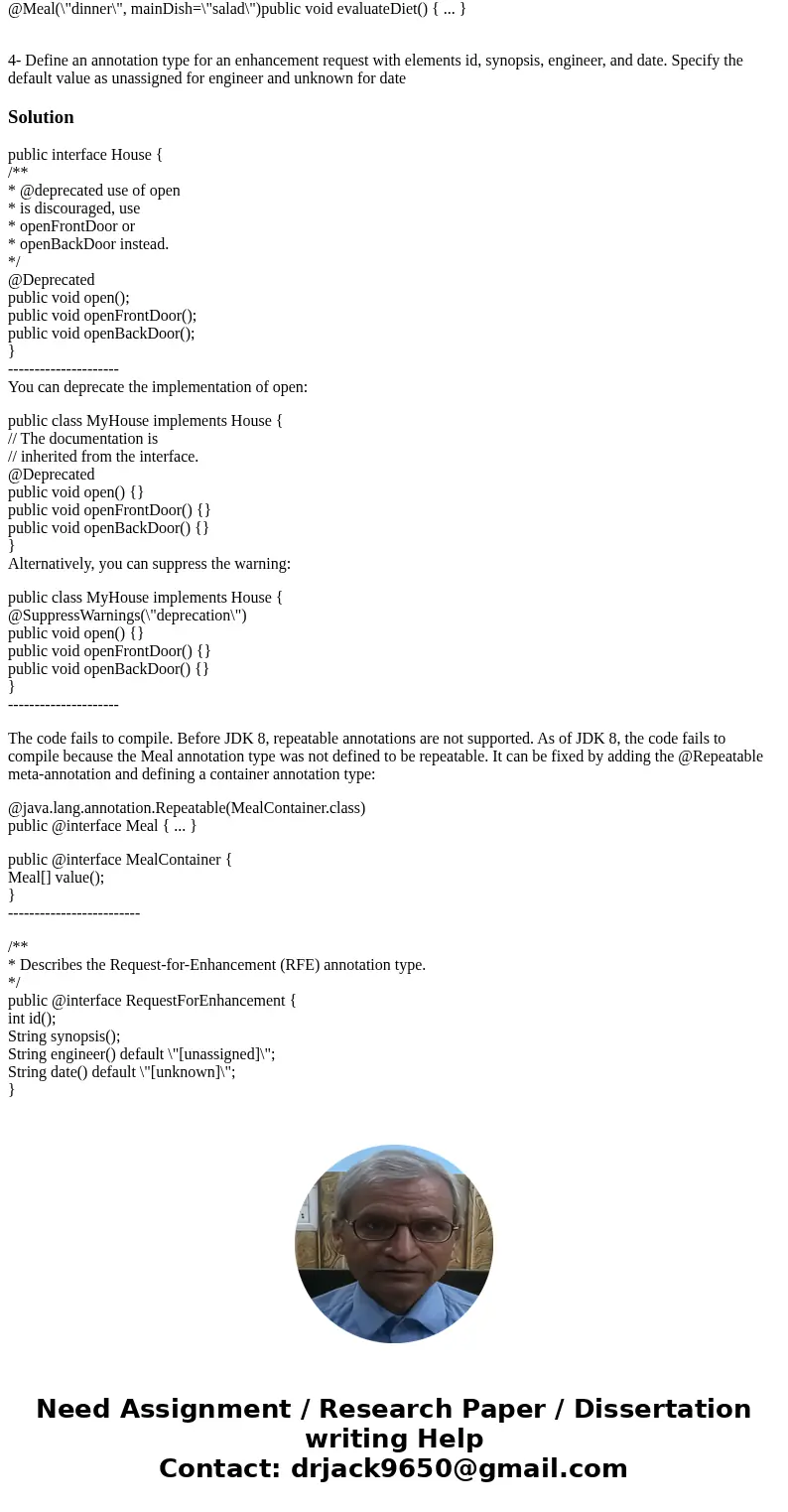 @Meal(\"dinner\", mainDish=\"salad\")public void evaluateDiet() { ... }

4- Define an annotation type for an enhancement request with elements id, synopsis, engineer, and date. Specify the default value as unassigned for engineer and unknown for date

Solution

public interface House {
/**
* @deprecated use of open
* is discouraged, use
* openFrontDoor or
* openBackDoor instead.
*/
@Deprecated
public void open();
public void openFrontDoor();
public void openBackDoor();
}
---------------------
You can deprecate the implementation of open:

public class MyHouse implements House {
// The documentation is
// inherited from the interface.
@Deprecated
public void open() {}
public void openFrontDoor() {}
public void openBackDoor() {}
}
Alternatively, you can suppress the warning:

public class MyHouse implements House {
@SuppressWarnings(\"deprecation\")
public void open() {}
public void openFrontDoor() {}
public void openBackDoor() {}
}
---------------------

The code fails to compile. Before JDK 8, repeatable annotations are not supported. As of JDK 8, the code fails to compile because the Meal annotation type was not defined to be repeatable. It can be fixed by adding the @Repeatable meta-annotation and defining a container annotation type:

@java.lang.annotation.Repeatable(MealContainer.class)
public @interface Meal { ... }

public @interface MealContainer {
Meal[] value();
}
-------------------------

/**
* Describes the Request-for-Enhancement (RFE) annotation type.
*/
public @interface RequestForEnhancement {
int id();
String synopsis();
String engineer() default \"[unassigned]\";
String date() default \"[unknown]\";
}

Need Assignment / Research Paper / Dissertation writing Help
Contact: drjack9650@gmail.com